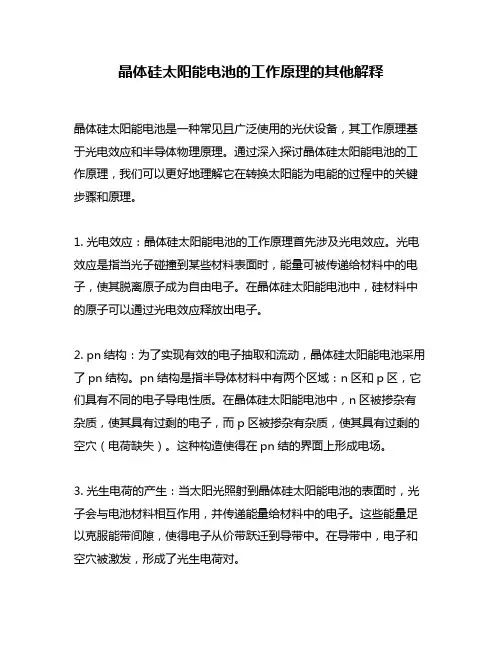 晶体硅太阳能电池的工作原理的其他解释

晶体硅太阳能电池是一种常见且广泛使用的光伏设备，其工作原理基于光电效应和半导体物理原理。通过深入探讨晶体硅太阳能电池的工作原理，我们可以更好地理解它在转换太阳能为电能的过程中的关键步骤和原理。

1. 光电效应：晶体硅太阳能电池的工作原理首先涉及光电效应。光电效应是指当光子碰撞到某些材料表面时，能量可被传递给材料中的电子，使其脱离原子成为自由电子。在晶体硅太阳能电池中，硅材料中的原子可以通过光电效应释放出电子。

2. pn 结构：为了实现有效的电子抽取和流动，晶体硅太阳能电池采用了 pn 结构。pn 结构是指半导体材料中有两个区域：n 区和 p 区，它们具有不同的电子导电性质。在晶体硅太阳能电池中，n 区被掺杂有杂质，使其具有过剩的电子，而 p 区被掺杂有杂质，使其具有过剩的空穴（电荷缺失）。这种构造使得在 pn 结的界面上形成电场。

3. 光生电荷的产生：当太阳光照射到晶体硅太阳能电池的表面时，光子会与电池材料相互作用，并传递能量给材料中的电子。这些能量足以克服能带间隙，使得电子从价带跃迁到导带中。在导带中，电子和空穴被激发，形成了光生电荷对。